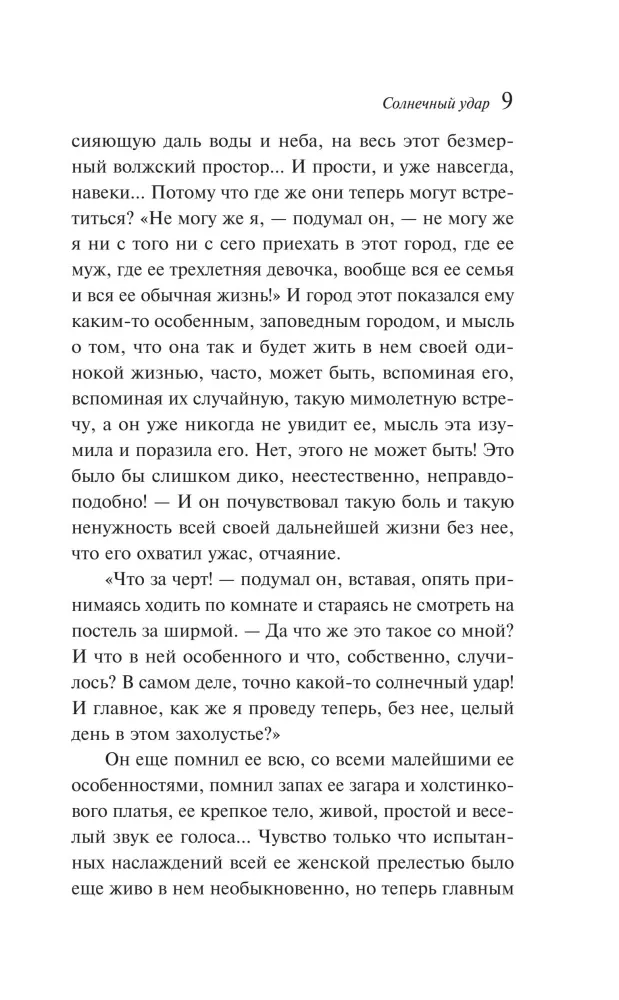 Солнечный удар 9

сияющую даль воды и неба, на весь этот безмерный волжский простор... И прости, и уже навсегда, навеки... Потому что где же они теперь могут встретиться? «Не могу же я, — подумал он, — не могу же я ни с того ни с сего приехать в этот город, где ее муж, где ее трехлетняя девочка, вообще вся ее семья и вся ее обычная жизнь!» И город этот показался ему каким-то особенным, заповедным городом, и мысль о том, что она так и будет жить в нем своей одинокой жизнью, часто, может быть, вспоминая его, вспоминая их случайную, такую мимолетную встречу, а он уже никогда не увидит ее, мысль эта изумила и поразила его. Нет, этого не может быть! Это было бы слишком дико, неестественно, неправдоподобно! — И он почувствовал такую боль и такую ненужность всей своей дальнейшей жизни без нее, что его охватил ужас, отчаяние.

«Что за черт! — подумал он, вставая, опять принимаясь ходить по комнате и стараясь не смотреть на постель за ширмой. — Да что же это такое со мной? И что в ней особенного и что, собственно, случилось? В самом деле, точно какой-то солнечный удар! И главное, как же я проведу теперь, без нее, целый день в этом захолустье?»

Он еще помнил ее всю, со всеми малейшими ее особенностями, помнил запах ее загара и холстинкового платья, ее крепкое тело, живой, простой и веселый звук ее голоса... Чувство только что испытанных наслаждений всей ее женской прелестью было еще живо в нем необыкновенно, но теперь главным